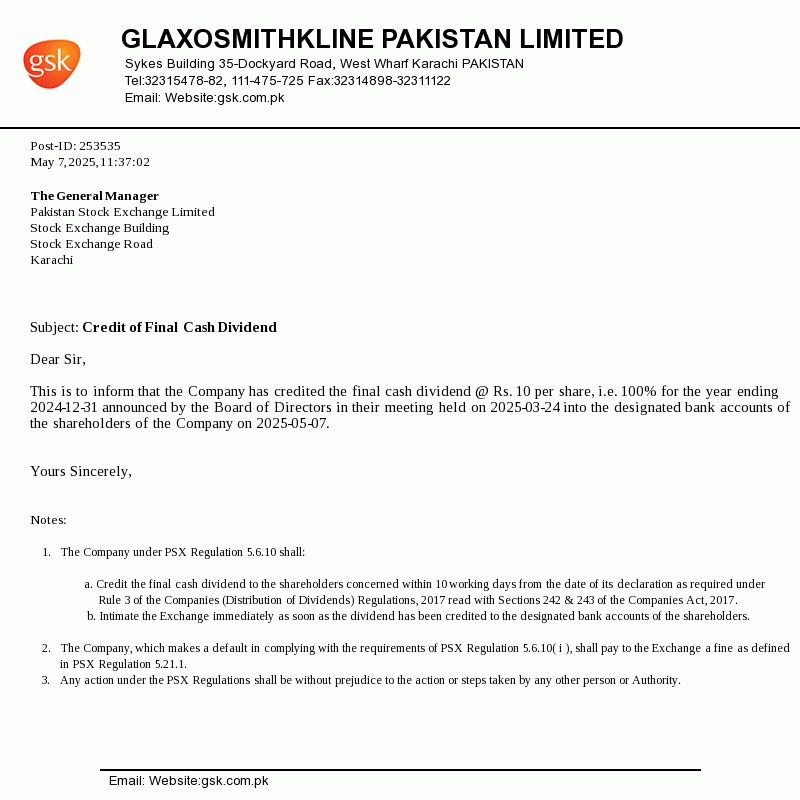 gsk

GLAXOSMITHKLINE PAKISTAN LIMITED
Sykes Building 35-Dockyard Road, West Wharf Karachi PAKISTAN
Tel:32315478-82, 111-475-725 Fax:32314898-32311122
Email: Website:gsk.com.pk

Post-ID: 253535
May 7, 2025, 11:37:02

The General Manager
Pakistan Stock Exchange Limited
Stock Exchange Building
Stock Exchange Road
Karachi

Subject: Credit of Final Cash Dividend

Dear Sir,

This is to inform that the Company has credited the final cash dividend @ Rs. 10 per share, i.e. 100% for the year ending 2024-12-31 announced by the Board of Directors in their meeting held on 2025-03-24 into the designated bank accounts of the shareholders of the Company on 2025-05-07.

Yours Sincerely,

Notes:

1. The Company under PSX Regulation 5.6.10 shall:

a. Credit the final cash dividend to the shareholders concerned within 10 working days from the date of its declaration as required under Rule 3 of the Companies (Distribution of Dividends) Regulations, 2017 read with Sections 242 & 243 of the Companies Act, 2017.
b. Intimate the Exchange immediately as soon as the dividend has been credited to the designated bank accounts of the shareholders.

2. The Company, which makes a default in complying with the requirements of PSX Regulation 5.6.10( i ), shall pay to the Exchange a fine as defined in PSX Regulation 5.21.1.
3. Any action under the PSX Regulations shall be without prejudice to the action or steps taken by any other person or Authority.

Email: Website:gsk.com.pk